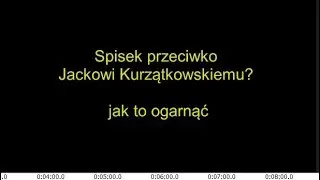 Spisek przeciwko Jackowi Kurzątkowskiemu?

jak to ogarnąć

.0 0:04:00.0 0:05:00.0 0:06:00.0 0:07:00.0 0:08:00.0